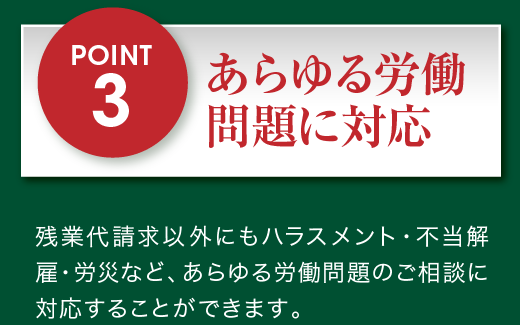 POINT
3

あらゆる労働問題に対応

残業代請求以外にもハラスメント・不当解雇・労災など、あらゆる労働問題のご相談に対応することができます。